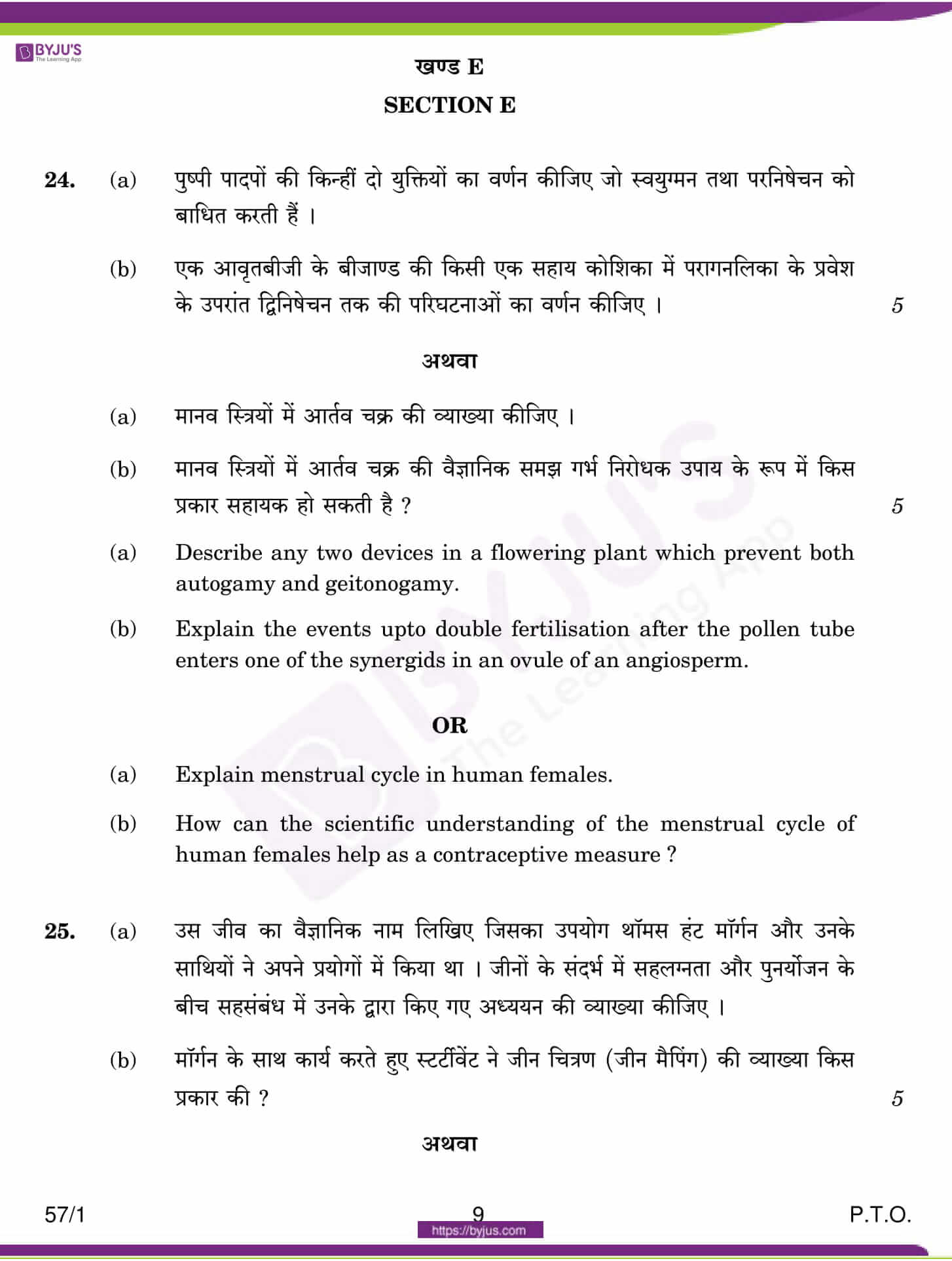 BYJU'S The Learning App

खण्ड E

SECTION E

24. (a) पुष्पी पादपों की किन्हीं दो युक्तियों का वर्णन कीजिए जो स्वयुग्मन तथा परनिषेचन को बाधित करती हैं ।

(b) एक आवृतबीजी के बीजाण्ड की किसी एक सहाय कोशिका में परागनलिका के प्रवेश के उपरांत द्विनिषेचन तक की परिघटनाओं का वर्णन कीजिए । 5

अथवा

(a) मानव स्त्रियों में आर्तव चक्र की व्याख्या कीजिए ।

(b) मानव स्त्रियों में आर्तव चक्र की वैज्ञानिक समझ गर्भ निरोधक उपाय के रूप में किस प्रकार सहायक हो सकती है ? 5

(a) Describe any two devices in a flowering plant which prevent both autogamy and geitonogamy.

(b) Explain the events upto double fertilisation after the pollen tube enters one of the synergids in an ovule of an angiosperm.

OR

(a) Explain menstrual cycle in human females.

(b) How can the scientific understanding of the menstrual cycle of human females help as a contraceptive measure ?

25. (a) उस जीव का वैज्ञानिक नाम लिखिए जिसका उपयोग थॉमस हंट मॉर्गन और उनके साथियों ने अपने प्रयोगों में किया था । जीनों के संदर्भ में सहलग्नता और पुनर्योजन के बीच सहसंबंध में उनके द्वारा किए गए अध्ययन की व्याख्या कीजिए ।

(b) मॉर्गन के साथ कार्य करते हुए स्टर्टीवेंट ने जीन चित्रण (जीन मैपिंग) की व्याख्या किस प्रकार की ? 5

अथवा

57/1 9 P.T.O.

https://byjus.com